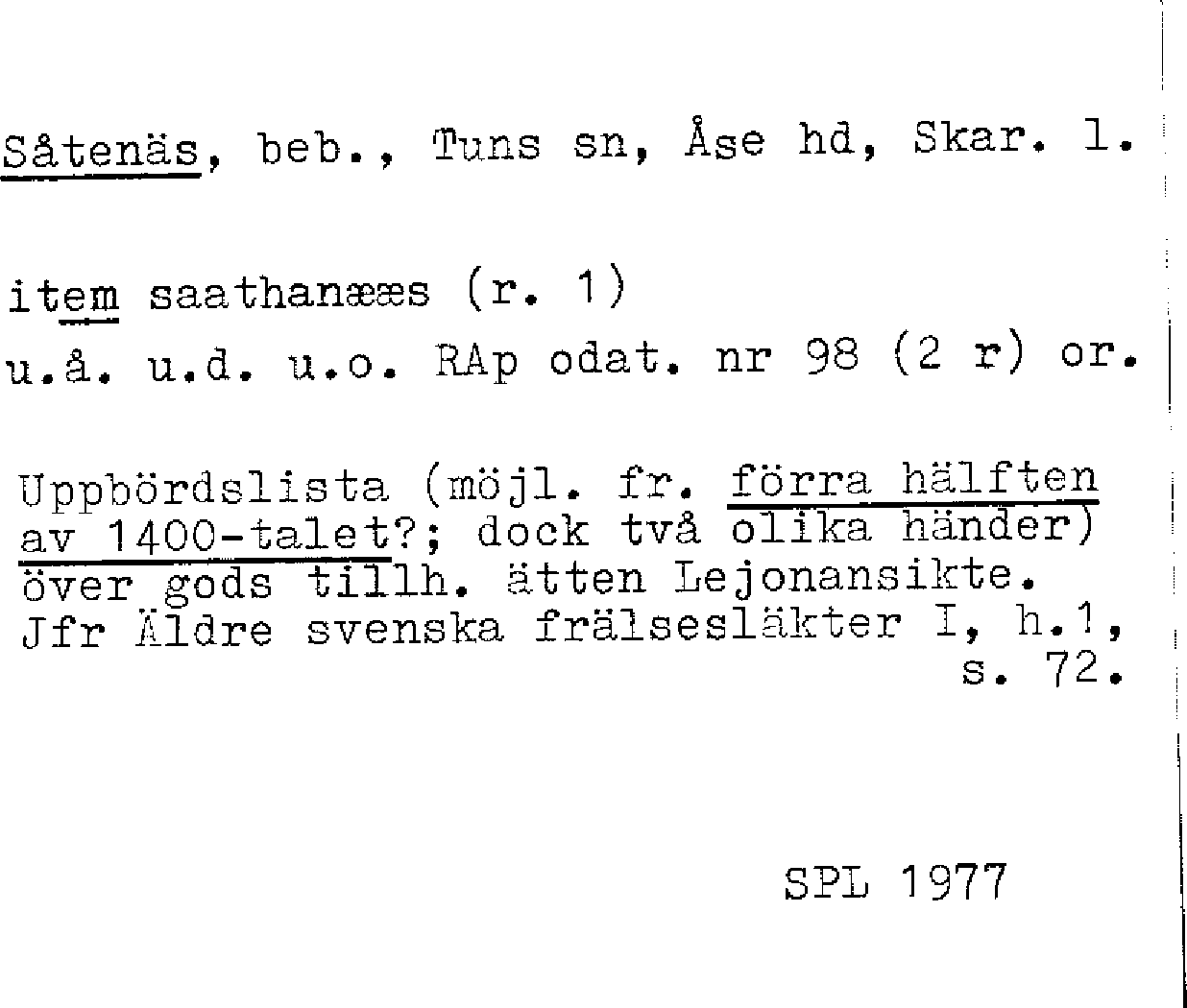 Såtenäs, beb., Tuns sn, Åse hd, Skar. l.

item saathanææs (r. 1)
u.å. u.d. u.o. RAp odat. nr 98 (2 r) or.

Uppbördslista (möjl. fr. förra hälften av 1400-talet?; dock två olika händer) över gods tillh. ätten Lejonansikte. Jfr Äldre svenska frälsesläkter I, h.1, s. 72.

SPL 1977